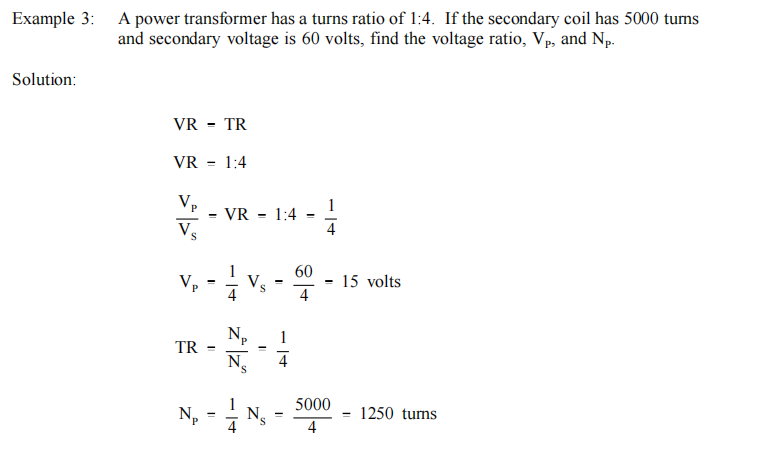 Example 3: A power transformer has a turns ratio of 1:4. If the secondary coil has 5000 turns and secondary voltage is 60 volts, find the voltage ratio, $V_P$, and $N_P$.

Solution:

$VR = TR$

$VR = 1:4$

$\frac{V_P}{V_S} = VR = 1:4 = \frac{1}{4}$

$V_P = \frac{1}{4} V_S = \frac{60}{4} = 15$ volts

$TR = \frac{N_P}{N_S} = \frac{1}{4}$

$N_P = \frac{1}{4} N_S = \frac{5000}{4} = 1250$ turns